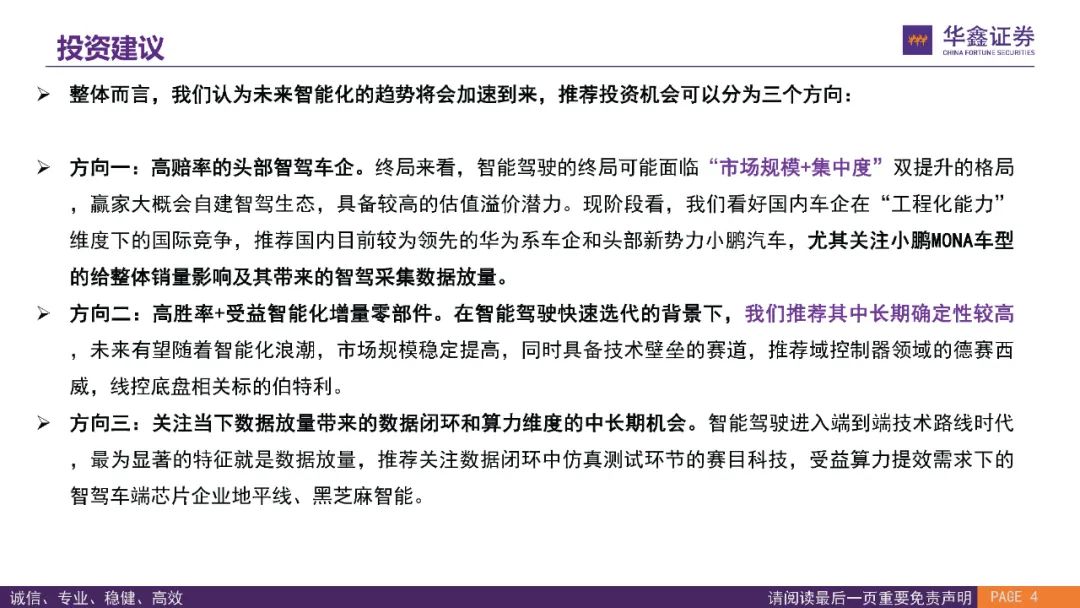 投资建议

华鑫证券
CHINA FORTUNE SECURITIES

➢ 整体而言，我们认为未来智能化的趋势将会加速到来，推荐投资机会可以分为三个方向：

➢ 方向一：高赔率的头部智驾车企。终局来看，智能驾驶的终局可能面临“市场规模+集中度”双提升的格局，赢家大概会自建智驾生态，具备较高的估值溢价潜力。现阶段看，我们看好国内车企在“工程化能力”维度下的国际竞争，推荐国内目前较为领先的华为系车企和头部新势力小鹏汽车，尤其关注小鹏MONA车型的给整体销量影响及其带来的智驾采集数据放量。

➢ 方向二：高胜率+受益智能化增量零部件。在智能驾驶快速迭代的背景下，我们推荐其中长期确定性较高，未来有望随着智能化浪潮，市场规模稳定提高，同时具备技术壁垒的赛道，推荐域控制器领域的德赛西威，线控底盘相关标的伯特利。

➢ 方向三：关注当下数据放量带来的数据闭环和算力维度的中长期机会。智能驾驶进入端到端技术路线时代，最为显著的特征就是数据放量，推荐关注数据闭环中仿真测试环节的赛目科技，受益算力提效需求下的智驾车端芯片企业地平线、黑芝麻智能。

诚信、专业、稳健、高效

请阅读最后一页重要免责声明

PAGE 4